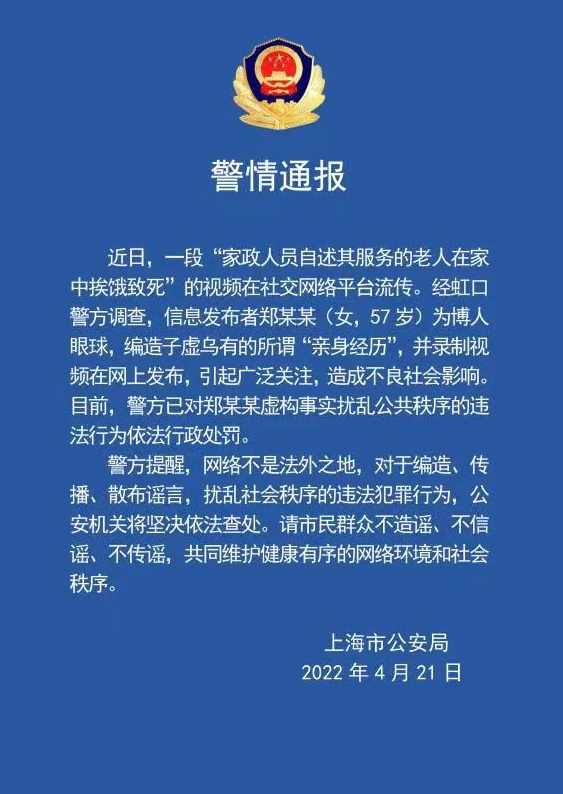 警情通报

近日，一段“家政人员自述其服务的老人在家中挨饿致死”的视频在社交网络平台流传。经虹口警方调查，信息发布者郑某某（女，57岁）为博人眼球，编造子虚乌有的所谓“亲身经历”，并录制视频在网上发布，引起广泛关注，造成不良社会影响。目前，警方已对郑某某虚构事实扰乱公共秩序的违法行为依法行政处罚。

警方提醒，网络不是法外之地，对于编造、传播、散布谣言，扰乱社会秩序的违法犯罪行为，公安机关将坚决依法查处。请市民群众不造谣、不信谣、不传谣，共同维护健康有序的网络环境和社会秩序。

上海市公安局
2022年4月21日